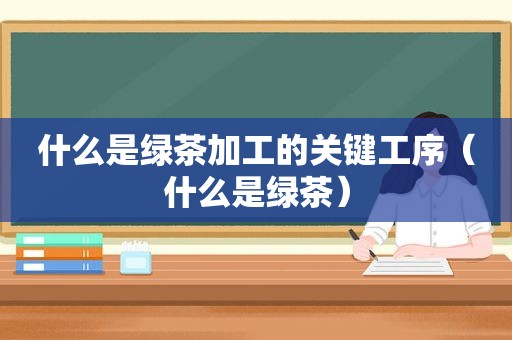 什么是绿茶加工的关键工序（什么是绿茶）